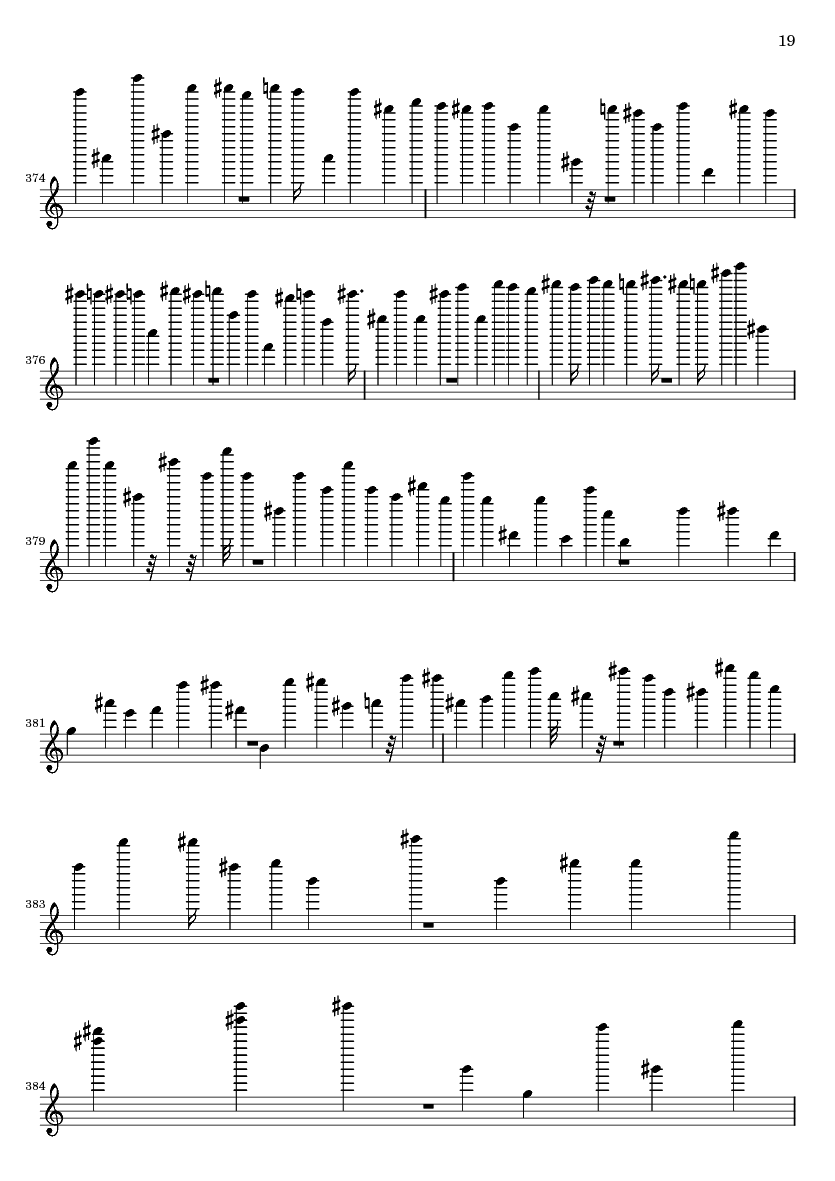 19

374

376

379

381

383

384